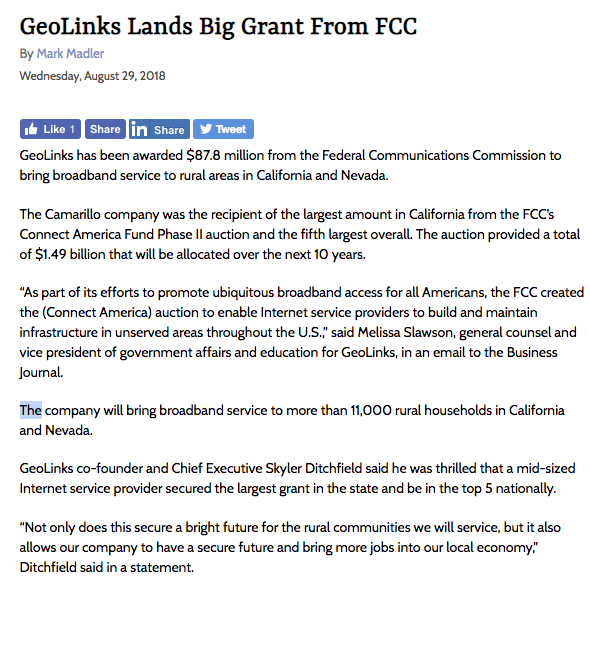 GeoLinks Lands Big Grant From FCC

By Mark Madler

Wednesday, August 29, 2018

Like 1 Share Share Tweet

GeoLinks has been awarded $87.8 million from the Federal Communications Commission to bring broadband service to rural areas in California and Nevada.

The Camarillo company was the recipient of the largest amount in California from the FCC's Connect America Fund Phase II auction and the fifth largest overall. The auction provided a total of $1.49 billion that will be allocated over the next 10 years.

"As part of its efforts to promote ubiquitous broadband access for all Americans, the FCC created the (Connect America) auction to enable Internet service providers to build and maintain infrastructure in unserved areas throughout the U.S.," said Melissa Slawson, general counsel and vice president of government affairs and education for GeoLinks, in an email to the Business Journal.

The company will bring broadband service to more than 11,000 rural households in California and Nevada.

GeoLinks co-founder and Chief Executive Skyler Ditchfield said he was thrilled that a mid-sized Internet service provider secured the largest grant in the state and be in the top 5 nationally.

"Not only does this secure a bright future for the rural communities we will service, but it also allows our company to have a secure future and bring more jobs into our local economy," Ditchfield said in a statement.